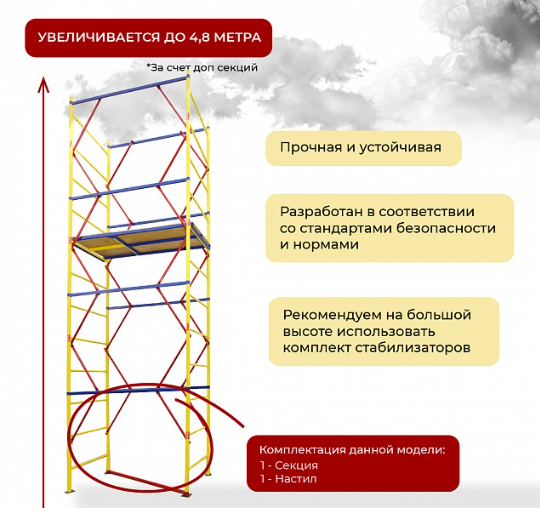 УВЕЛИЧИВАЕТСЯ ДО 4,8 МЕТРА

*За счет доп секций

Прочная и устойчивая

Разработан в соответствии со стандартами безопасности и нормами

Рекомендуем на большой высоте использовать комплект стабилизаторов

Комплектация данной модели:
1 - Секция
1 - Настил